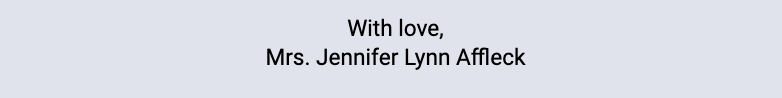 With love,
Mrs. Jennifer Lynn Affleck